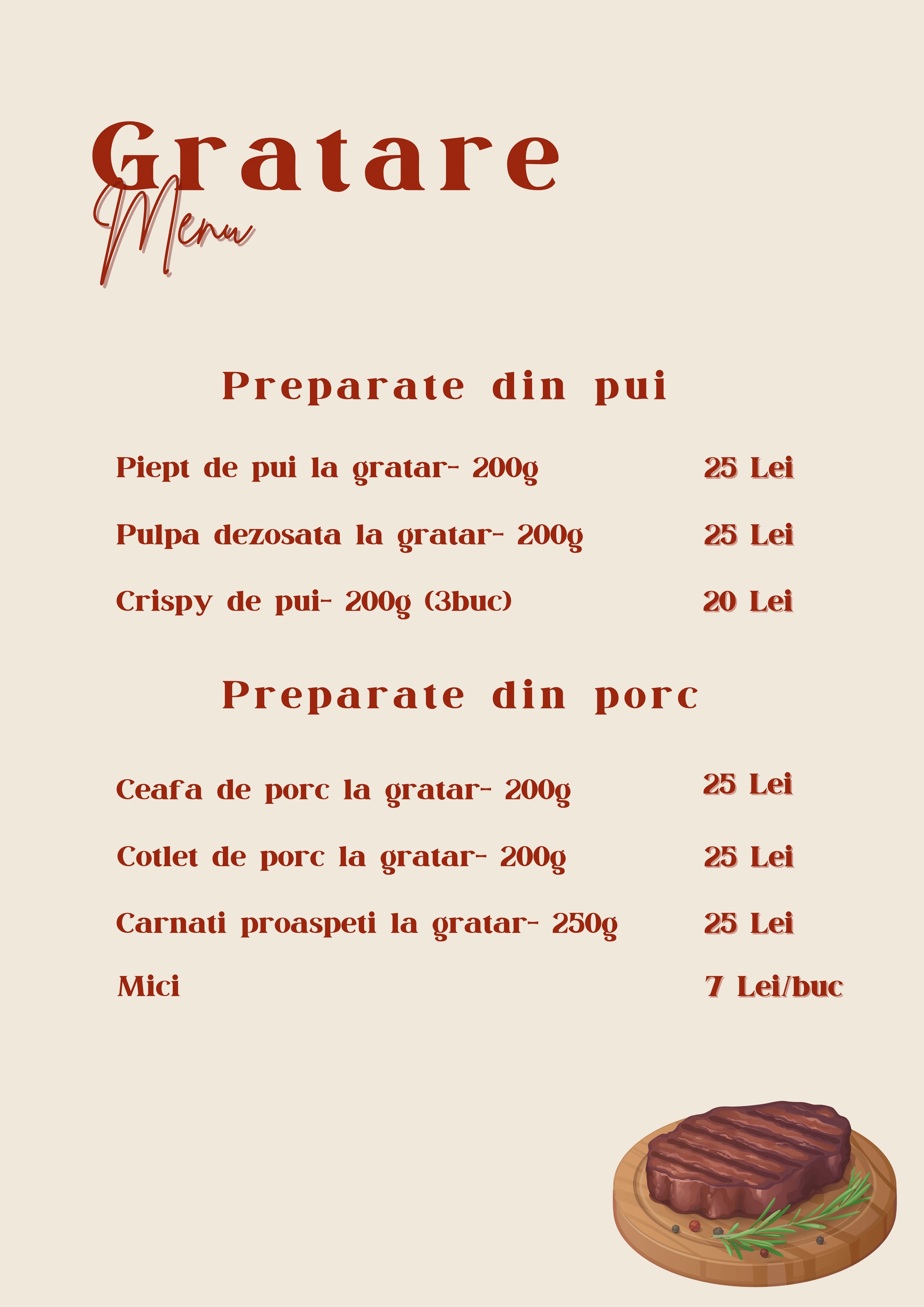 Gratare

Menu

Preparate din pui

Piept de pui la gratar- 200g 25 Lei

Pulpa dezosata la gratar- 200g 25 Lei

Crispy de pui- 200g (3buc) 20 Lei

Preparate din porc

Ceafa de porc la gratar- 200g 25 Lei

Cotlet de porc la gratar- 200g 25 Lei

Carnati proaspeti la gratar- 250g 25 Lei

Mici 7 Lei/buc